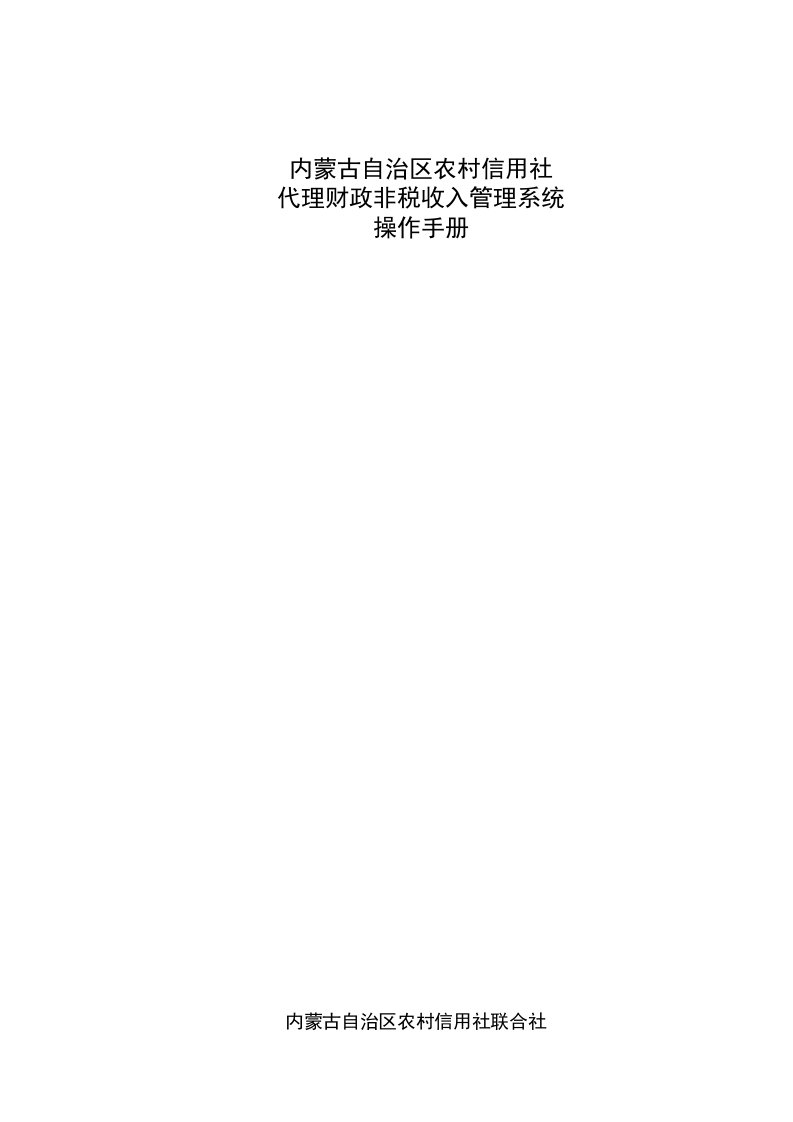 内蒙古自治区农村信用社
代理财政非税收入管理系统
操作手册

内蒙古自治区农村信用社联合社